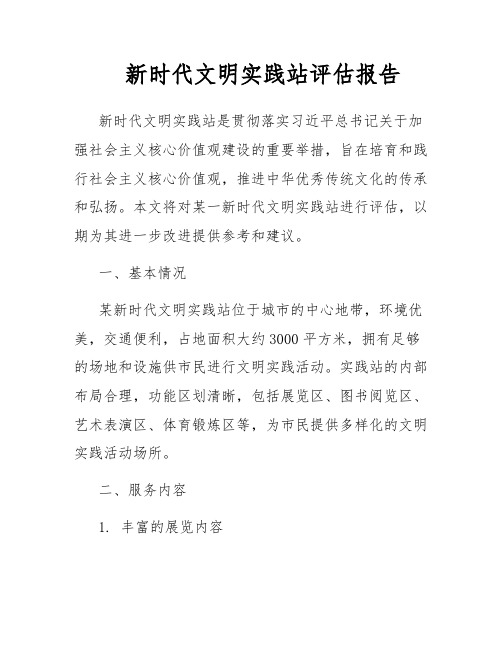 新时代文明实践站评估报告

新时代文明实践站是贯彻落实习近平总书记关于加强社会主义核心价值观建设的重要举措，旨在培育和践行社会主义核心价值观，推进中华优秀传统文化的传承和弘扬。本文将对某一新时代文明实践站进行评估，以期为其进一步改进提供参考和建议。

一、基本情况

某新时代文明实践站位于城市的中心地带，环境优美，交通便利，占地面积大约3000平方米，拥有足够的场地和设施供市民进行文明实践活动。实践站的内部布局合理，功能区划清晰，包括展览区、图书阅览区、艺术表演区、体育锻炼区等，为市民提供多样化的文明实践活动场所。

二、服务内容

1. 丰富的展览内容